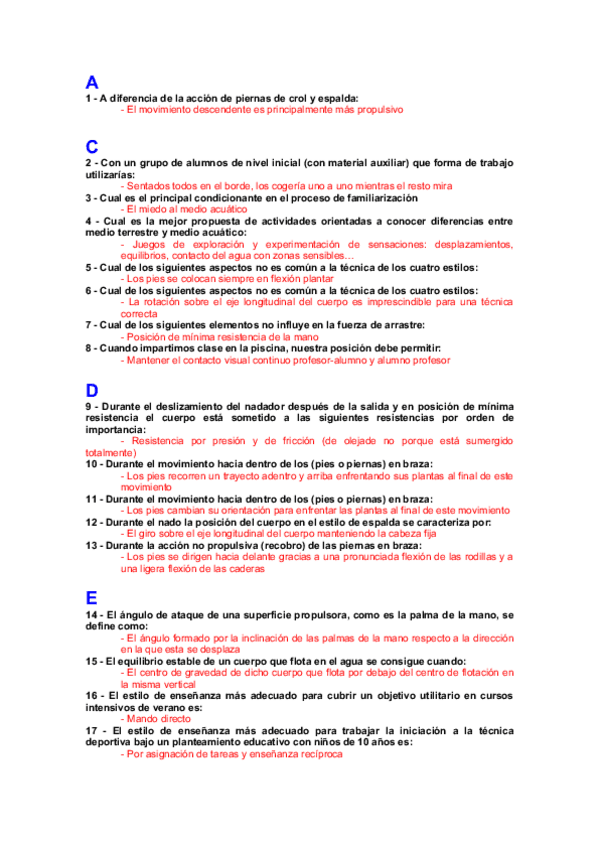 A
1 - A diferencia de la acción de piernas de crol y espalda:
- El movimiento descendente es principalmente más propulsivo

C
2 - Con un grupo de alumnos de nivel inicial (con material auxiliar) que forma de trabajo utilizarías:
- Sentados todos en el borde, los cogería uno a uno mientras el resto mira
3 - Cual es el principal condicionante en el proceso de familiarización
- El miedo al medio acuático
4 - Cual es la mejor propuesta de actividades orientadas a conocer diferencias entre medio terrestre y medio acuático:
- Juegos de exploración y experimentación de sensaciones: desplazamientos, equilibrios, contacto del agua con zonas sensibles…
5 - Cual de los siguientes aspectos no es común a la técnica de los cuatro estilos:
- Los pies se colocan siempre en flexión plantar
6 - Cual de los siguientes aspectos no es común a la técnica de los cuatro estilos:
- La rotación sobre el eje longitudinal del cuerpo es imprescindible para una técnica correcta
7 - Cual de los siguientes elementos no influye en la fuerza de arrastre:
- Posición de mínima resistencia de la mano
8 - Cuando impartimos clase en la piscina, nuestra posición debe permitir:
- Mantener el contacto visual continuo profesor-alumno y alumno profesor

D
9 - Durante el deslizamiento del nadador después de la salida y en posición de mínima resistencia el cuerpo está sometido a las siguientes resistencias por orden de importancia:
- Resistencia por presión y de fricción (de olejade no porque está sumergido totalmente)
10 - Durante el movimiento hacia dentro de los (pies o piernas) en braza:
- Los pies recorren un trayecto adentro y arriba enfrentando sus plantas al final de este movimiento
11 - Durante el movimiento hacia dentro de los (pies o piernas) en braza:
- Los pies cambian su orientación para enfrentar las plantas al final de este movimiento
12 - Durante el nado la posición del cuerpo en el estilo de espalda se caracteriza por:
- El giro sobre el eje longitudinal del cuerpo manteniendo la cabeza fija
13 - Durante la acción no propulsiva (recobro) de las piernas en braza:
- Los pies se dirigen hacia delante gracias a una pronunciada flexión de las rodillas y a una ligera flexión de las caderas

E
14 - El ángulo de ataque de una superficie propulsora, como es la palma de la mano, se define como:
- El ángulo formado por la inclinación de las palmas de la mano respecto a la dirección en la que esta se desplaza
15 - El equilibrio estable de un cuerpo que flota en el agua se consigue cuando:
- El centro de gravedad de dicho cuerpo que flota por debajo del centro de flotación en la misma vertical
16 - El estilo de enseñanza más adecuado para cubrir un objetivo utilitario en cursos intensivos de verano es:
- Mando directo
17 - El estilo de enseñanza más adecuado para trabajar la iniciación a la técnica deportiva bajo un planteamiento educativo con niños de 10 años es:
- Por asignación de tareas y enseñanza recíproca